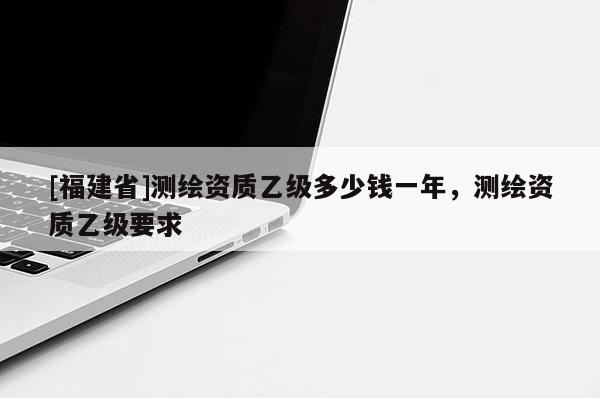 [福建省]测绘资质乙级多少钱一年，测绘资质乙级要求